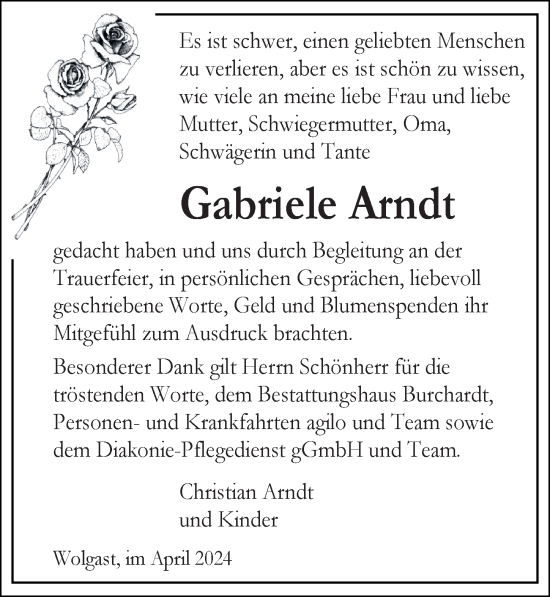 Es ist schwer, einen geliebten Menschen zu verlieren, aber es ist schön zu wissen, wie viele an meine liebe Frau und liebe Mutter, Schwiegermutter, Oma, Schwägerin und Tante

Gabriele Arndt

gedacht haben und uns durch Begleitung an der Trauerfeier, in persönlichen Gesprächen, liebevoll geschriebene Worte, Geld und Blumenspenden ihr Mitgefühl zum Ausdruck brachten.

Besonderer Dank gilt Herrn Schönherr für die tröstenden Worte, dem Bestattungshaus Burchardt, Personen- und Krankfahrten agilo und Team sowie dem Diakonie-Pflegedienst gGmbH und Team.

Christian Arndt
und Kinder

Wolgast, im April 2024